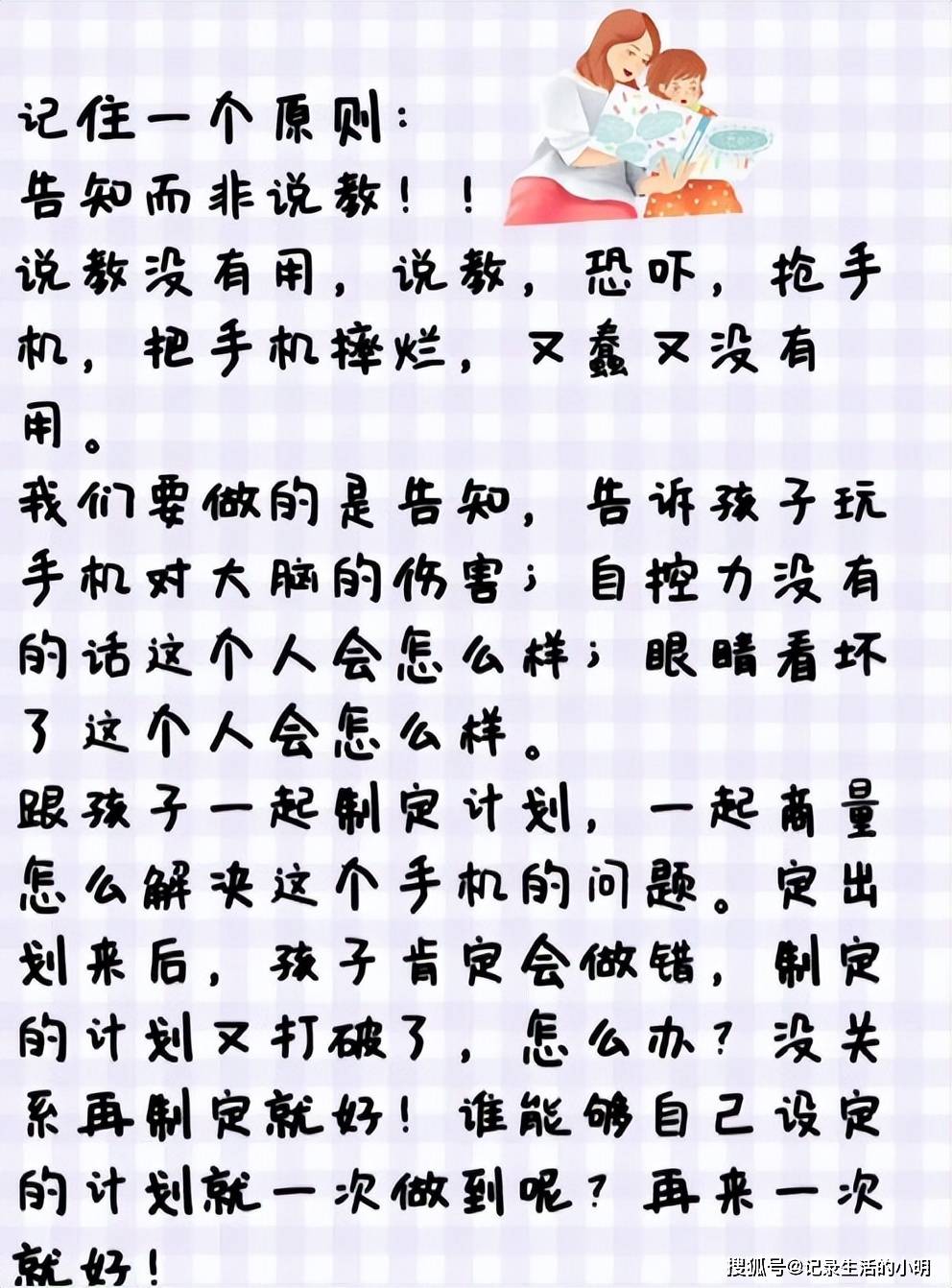 记住一个原则：
告知而非说教！！
说教没有用，说教，恐吓，抢手机，把手机摔烂，又蠢又没有用。
我们要做的是告知，告诉孩子玩手机对大脑的伤害；自控力没有的话这个人会怎么样；眼睛看坏了这个人会怎么样。
跟孩子一起制定计划，一起商量怎么解决这个手机的问题。定出划来后，孩子肯定会做错，制定的计划又打破了，怎么办？没关系再制定就好！谁能够自己设定的计划就一次做到呢？再来一次就好！

搜狐号@记录生活的小明